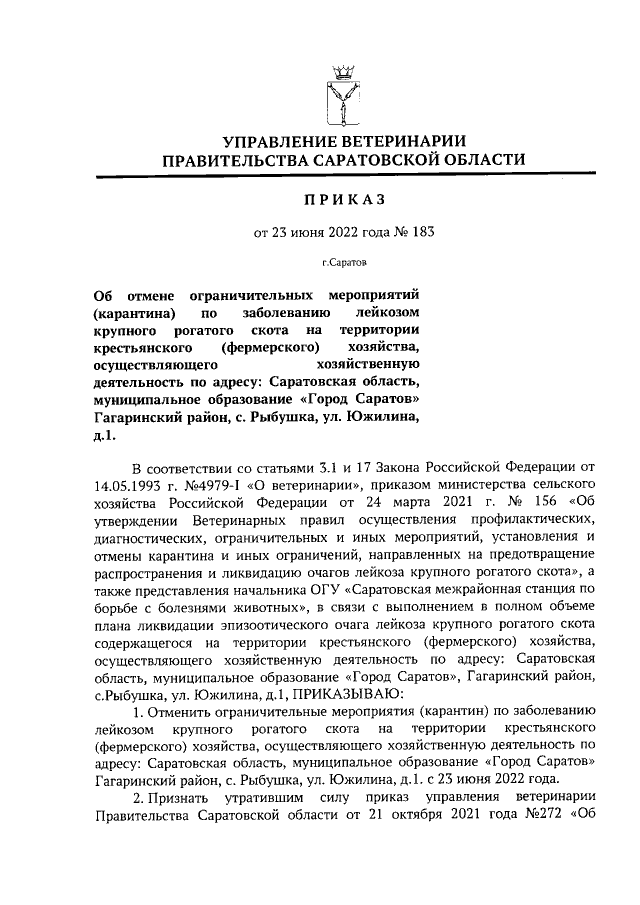 УПРАВЛЕНИЕ ВЕТЕРИНАРИИ
ПРАВИТЕЛЬСТВА САРАТОВСКОЙ ОБЛАСТИ

ПРИКАЗ

от 23 июня 2022 года № 183

г.Саратов

Об отмене ограничительных мероприятий (карантина) по заболеванию лейкозом крупного рогатого скота на территории крестьянского (фермерского) хозяйства, осуществляющего хозяйственную деятельность по адресу: Саратовская область, муниципальное образование «Город Саратов» Гагаринский район, с. Рыбушка, ул. Южилина, д.1.

В соответствии со статьями 3.1 и 17 Закона Российской Федерации от 14.05.1993 г. №4979-I «О ветеринарии», приказом министерства сельского хозяйства Российской Федерации от 24 марта 2021 г. № 156 «Об утверждении Ветеринарных правил осуществления профилактических, диагностических, ограничительных и иных мероприятий, установления и отмены карантина и иных ограничений, направленных на предотвращение распространения и ликвидацию очагов лейкоза крупного рогатого скота», а также представления начальника ОГУ «Саратовская межрайонная станция по борьбе с болезнями животных», в связи с выполнением в полном объеме плана ликвидации эпизоотического очага лейкоза крупного рогатого скота содержащегося на территории крестьянского (фермерского) хозяйства, осуществляющего хозяйственную деятельность по адресу: Саратовская область, муниципальное образование «Город Саратов», Гагаринский район, с.Рыбушка, ул. Южилина, д.1, ПРИКАЗЫВАЮ:

1. Отменить ограничительные мероприятия (карантин) по заболеванию лейкозом крупного рогатого скота на территории крестьянского (фермерского) хозяйства, осуществляющего хозяйственную деятельность по адресу: Саратовская область, муниципальное образование «Город Саратов» Гагаринский район, с. Рыбушка, ул. Южилина, д.1. с 23 июня 2022 года.

2. Признать утратившим силу приказ управления ветеринарии Правительства Саратовской области от 21 октября 2021 года №272 «Об